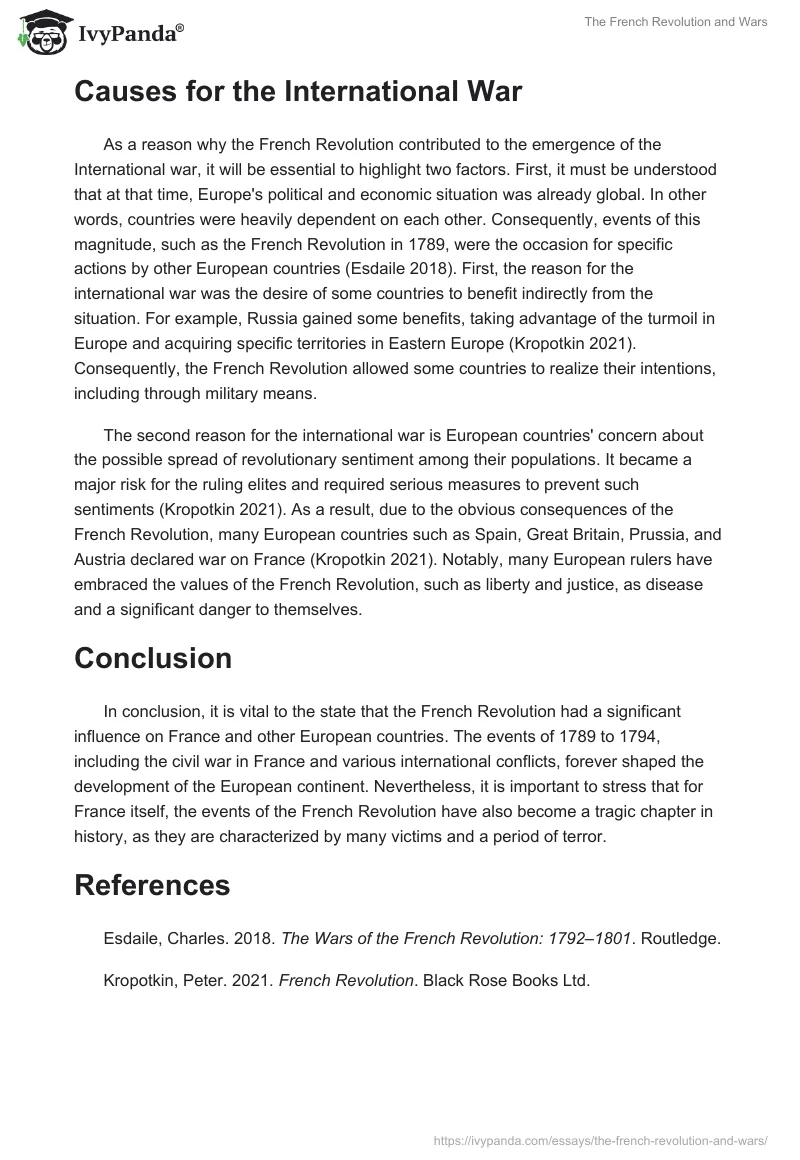 IvyPanda®

The French Revolution and Wars

Causes for the International War

As a reason why the French Revolution contributed to the emergence of the International war, it will be essential to highlight two factors. First, it must be understood that at that time, Europe's political and economic situation was already global. In other words, countries were heavily dependent on each other. Consequently, events of this magnitude, such as the French Revolution in 1789, were the occasion for specific actions by other European countries (Esdaile 2018). First, the reason for the international war was the desire of some countries to benefit indirectly from the situation. For example, Russia gained some benefits, taking advantage of the turmoil in Europe and acquiring specific territories in Eastern Europe (Kropotkin 2021). Consequently, the French Revolution allowed some countries to realize their intentions, including through military means.

The second reason for the international war is European countries' concern about the possible spread of revolutionary sentiment among their populations. It became a major risk for the ruling elites and required serious measures to prevent such sentiments (Kropotkin 2021). As a result, due to the obvious consequences of the French Revolution, many European countries such as Spain, Great Britain, Prussia, and Austria declared war on France (Kropotkin 2021). Notably, many European rulers have embraced the values of the French Revolution, such as liberty and justice, as disease and a significant danger to themselves.

Conclusion

In conclusion, it is vital to the state that the French Revolution had a significant influence on France and other European countries. The events of 1789 to 1794, including the civil war in France and various international conflicts, forever shaped the development of the European continent. Nevertheless, it is important to stress that for France itself, the events of the French Revolution have also become a tragic chapter in history, as they are characterized by many victims and a period of terror.

References

Esdaile, Charles. 2018. The Wars of the French Revolution: 1792–1801. Routledge.

Kropotkin, Peter. 2021. French Revolution. Black Rose Books Ltd.

https://ivypanda.com/essays/the-french-revolution-and-wars/